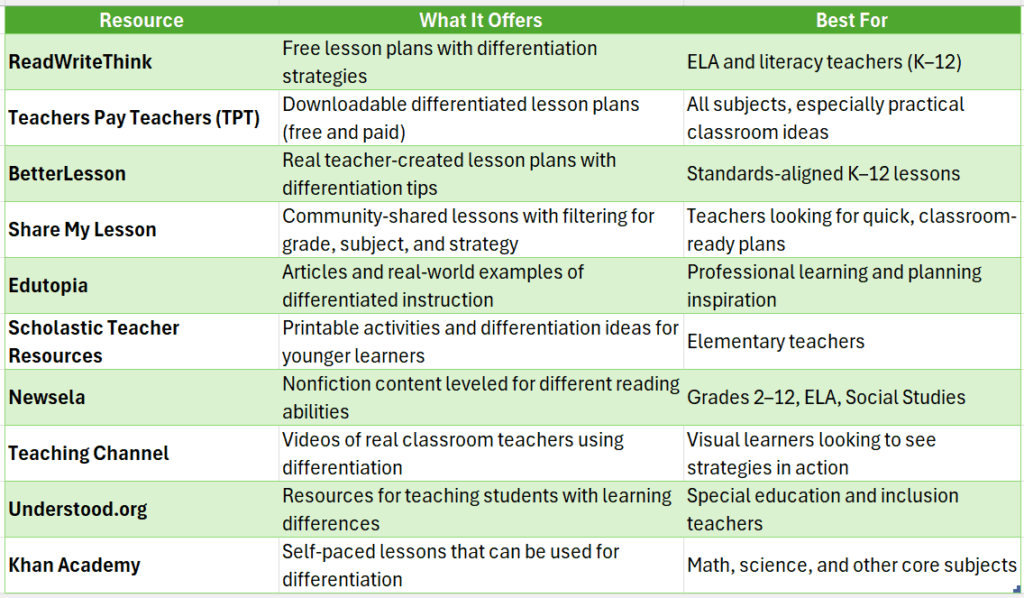 | Resource | What It Offers | Best For |
|---|---|---|
| ReadWriteThink | Free lesson plans with differentiation strategies | ELA and literacy teachers (K–12) |
| Teachers Pay Teachers (TPT) | Downloadable differentiated lesson plans (free and paid) | All subjects, especially practical classroom ideas |
| BetterLesson | Real teacher-created lesson plans with differentiation tips | Standards-aligned K–12 lessons |
| Share My Lesson | Community-shared lessons with filtering for grade, subject, and strategy | Teachers looking for quick, classroom-ready plans |
| Edutopia | Articles and real-world examples of differentiated instruction | Professional learning and planning inspiration |
| Scholastic Teacher Resources | Printable activities and differentiation ideas for younger learners | Elementary teachers |
| Newsela | Nonfiction content leveled for different reading abilities | Grades 2–12, ELA, Social Studies |
| Teaching Channel | Videos of real classroom teachers using differentiation | Visual learners looking to see strategies in action |
| Understood.org | Resources for teaching students with learning differences | Special education and inclusion teachers |
| Khan Academy | Self-paced lessons that can be used for differentiation | Math, science, and other core subjects |